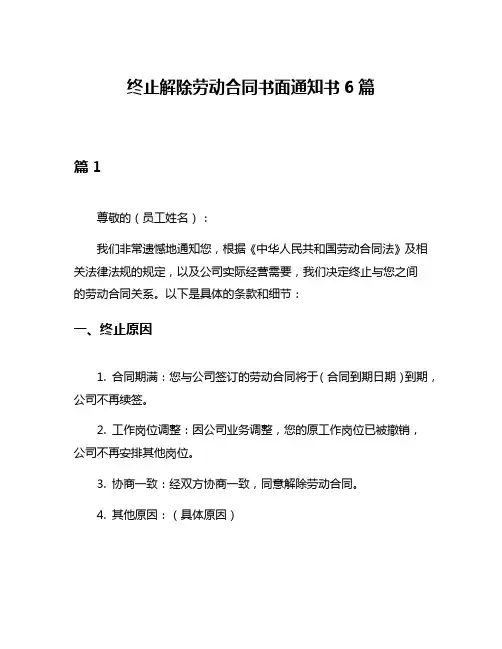 终止解除劳动合同书面通知书 6 篇

篇 1

尊敬的（员工姓名）：

我们非常遗憾地通知您，根据《中华人民共和国劳动合同法》及相关法律法规的规定，以及公司实际经营需要，我们决定终止与您之间的劳动合同关系。以下是具体的条款和细节：

一、终止原因

1. 合同期满：您与公司签订的劳动合同将于（合同到期日期）到期，公司不再续签。

2. 工作岗位调整：因公司业务调整，您的原工作岗位已被撤销，公司不再安排其他岗位。

3. 协商一致：经双方协商一致，同意解除劳动合同。

4. 其他原因：（具体原因）